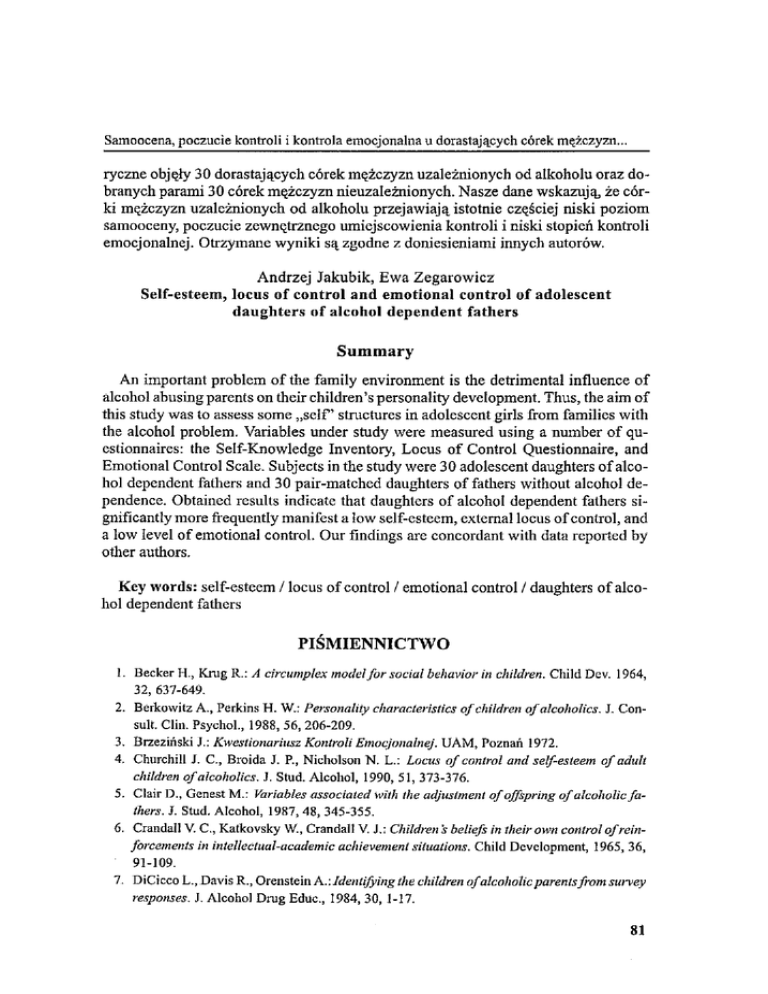 Samoocena, poczucie kontroli i kontrola emocjonalna u dorastających córek mężczyzn...

ryczne objęły 30 dorastających córek mężczyzn uzależnionych od alkoholu oraz dobranych parami 30 córek mężczyzn nieuzależnionych. Nasze dane wskazują, że córki mężczyzn uzależnionych od alkoholu przejawiają istotnie częściej niski poziom samooceny, poczucie zewnętrznego umiejscowienia kontroli i niski stopień kontroli emocjonalnej. Otrzymane wyniki są zgodne z doniesieniami innych autorów.

Andrzej Jakubik, Ewa Zegarowicz
Self-esteem, locus of control and emotional control of adolescent daughters of alcohol dependent fathers

Summary

An important problem of the family environment is the detrimental influence of alcohol abusing parents on their children's personality development. Thus, the aim of this study was to assess some „self" structures in adolescent girls from families with the alcohol problem. Variables under study were measured using a number of questionnaires: the Self-Knowledge Inventory, Locus of Control Questionnaire, and Emotional Control Scale. Subjects in the study were 30 adolescent daughters of alcohol dependent fathers and 30 pair-matched daughters of fathers without alcohol dependence. Obtained results indicate that daughters of alcohol dependent fathers significantly more frequently manifest a low self-esteem, external locus of control, and a low level of emotional control. Our findings are concordant with data reported by other authors.

Key words: self-esteem / locus of control / emotional control / daughters of alcohol dependent fathers

PIŚMIENNICTWO

1. Becker H., Krug R.: A circumplex model for social behavior in children. Child Dev. 1964, 32, 637-649.
2. Berkowitz A., Perkins H. W.: Personality characteristics of children of alcoholics. J. Consult. Clin. Psychol., 1988, 56, 206-209.
3. Brzeziński J.: Kwestionariusz Kontroli Emocjonalnej. UAM, Poznań 1972.
4. Churchill J. C., Broida J. P., Nicholson N. L.: Locus of control and self-esteem of adult children of alcoholics. J. Stud. Alcohol, 1990, 51, 373-376.
5. Clair D., Genest M.: Variables associated with the adjustment of offspring of alcoholic fathers. J. Stud. Alcohol, 1987, 48, 345-355.
6. Crandall V. C., Katkovsky W., Crandall V. J.: Children's beliefs in their own control of reinforcements in intellectual-academic achievement situations. Child Development, 1965, 36, 91-109.
7. DiCicco L., Davis R., Orenstein A.: Identifying the children of alcoholic parents from survey responses. J. Alcohol Drug Educ., 1984, 30, 1-17.

81